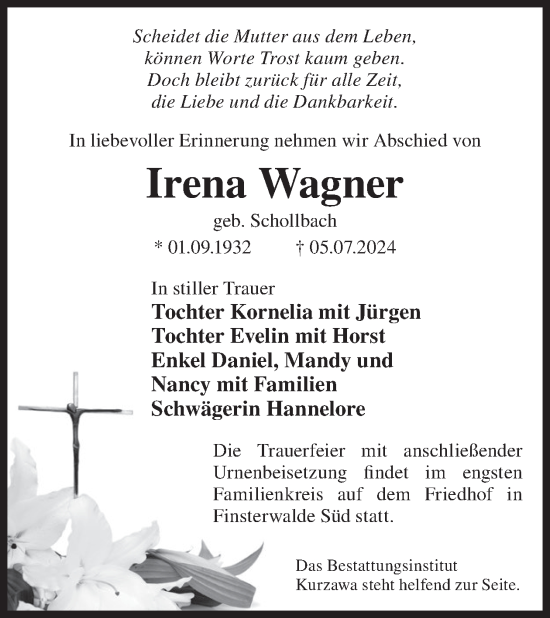 Scheidet die Mutter aus dem Leben,
können Worte Trost kaum geben.
Doch bleibt zurück für alle Zeit,
die Liebe und die Dankbarkeit.

In liebevoller Erinnerung nehmen wir Abschied von

Irena Wagner

geb. Schollbach

* 01.09.1932 † 05.07.2024

In stiller Trauer
Tochter Kornelia mit Jürgen
Tochter Evelin mit Horst
Enkel Daniel, Mandy und
Nancy mit Familien
Schwägerin Hannelore

Die Trauerfeier mit anschließender Urnenbeisetzung findet im engsten Familienkreis auf dem Friedhof in Finsterwalde Süd statt.

Das Bestattungsinstitut
Kurzawa steht helfend zur Seite.